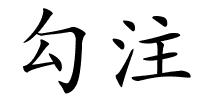 勾注